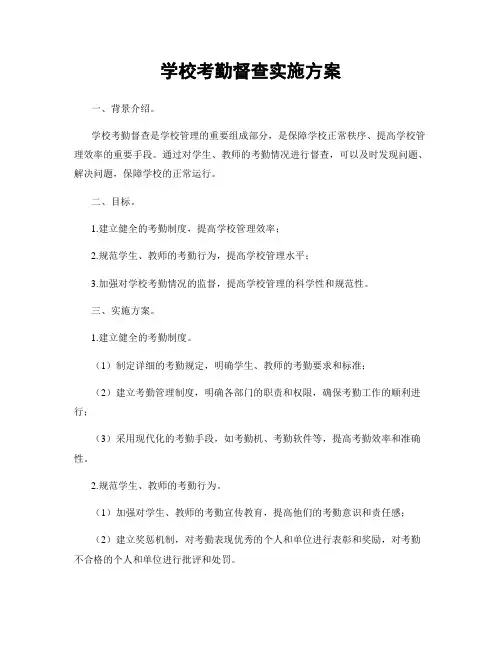 学校考勤督查实施方案

一、背景介绍。

学校考勤督查是学校管理的重要组成部分，是保障学校正常秩序、提高学校管理效率的重要手段。通过对学生、教师的考勤情况进行督查，可以及时发现问题、解决问题，保障学校的正常运行。

二、目标。

1.建立健全的考勤制度，提高学校管理效率；

2.规范学生、教师的考勤行为，提高学校管理水平；

3.加强对学校考勤情况的监督，提高学校管理的科学性和规范性。

三、实施方案。

1.建立健全的考勤制度。

（1）制定详细的考勤规定，明确学生、教师的考勤要求和标准；

（2）建立考勤管理制度，明确各部门的职责和权限，确保考勤工作的顺利进行；

（3）采用现代化的考勤手段，如考勤机、考勤软件等，提高考勤效率和准确性。

2.规范学生、教师的考勤行为。

（1）加强对学生、教师的考勤宣传教育，提高他们的考勤意识和责任感；

（2）建立奖惩机制，对考勤表现优秀的个人和单位进行表彰和奖励，对考勤不合格的个人和单位进行批评和处罚。